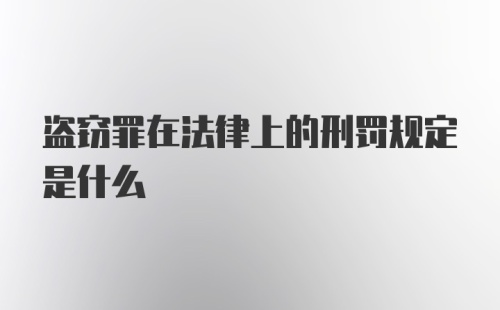 盗窃罪在法律上的刑罚规定是什么